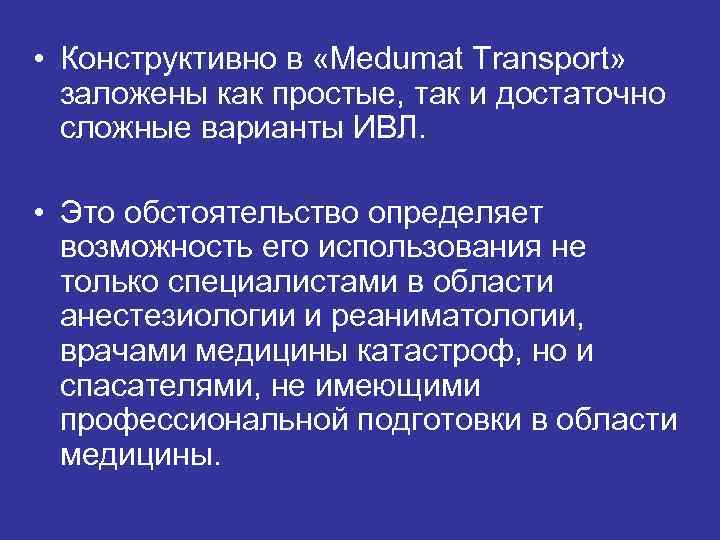 • Конструктивно в «Medumat Transport» заложены как простые, так и достаточно сложные варианты ИВЛ.

• Это обстоятельство определяет возможность его использования не только специалистами в области анестезиологии и реаниматологии, врачами медицины катастроф, но и спасателями, не имеющими профессиональной подготовки в области медицины.